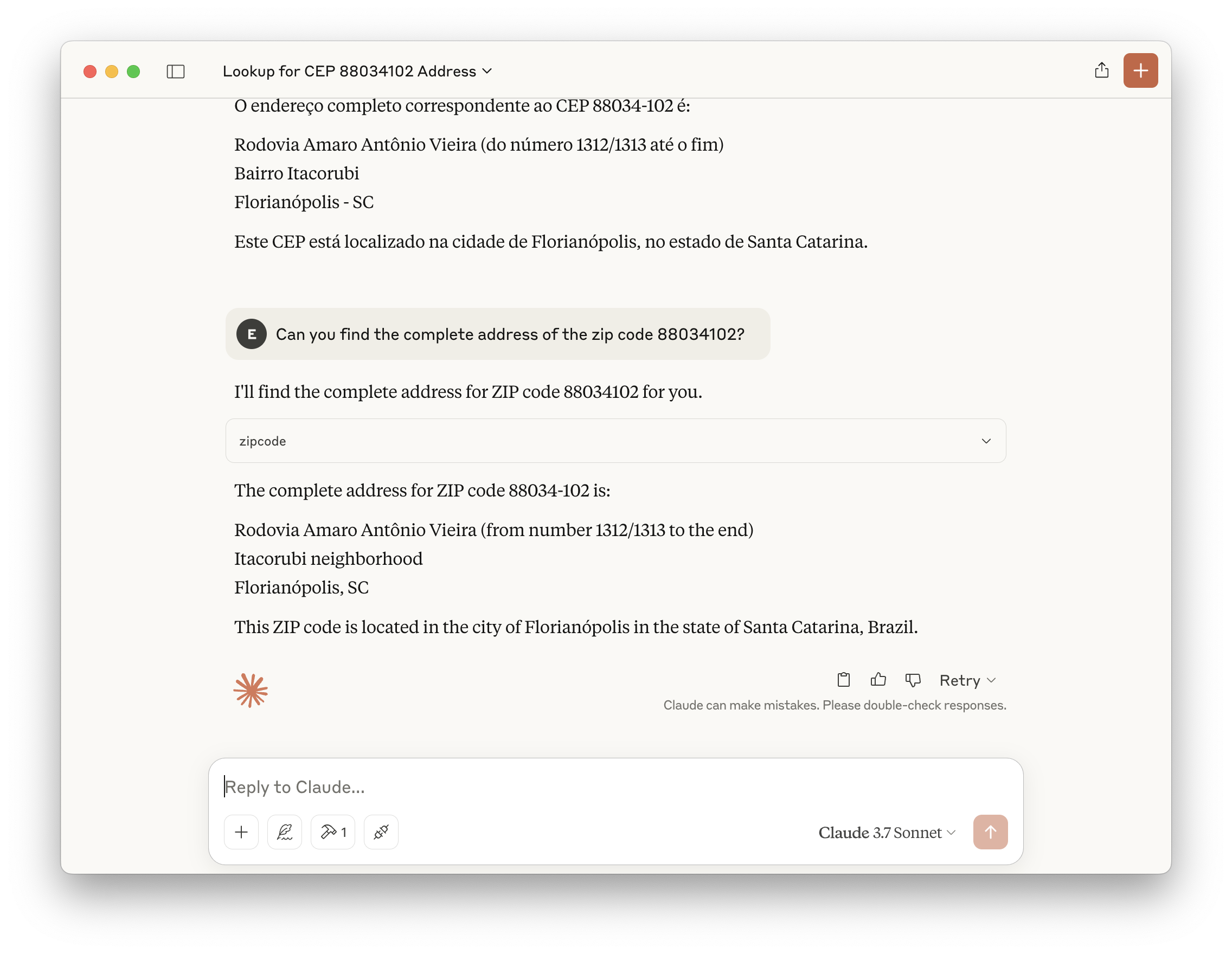 Lookup for CEP 88034102 Address

O endereço completo correspondente ao CEP 88034-102 é:

Rodovia Amaro Antônio Vieira (do número 1312/1313 até o fim)
Bairro Itacorubi
Florianópolis - SC

Este CEP está localizado na cidade de Florianópolis, no estado de Santa Catarina.

E Can you find the complete address of the zip code 88034102?

I'll find the complete address for ZIP code 88034102 for you.

zipcode

The complete address for ZIP code 88034-102 is:

Rodovia Amaro Antônio Vieira (from number 1312/1313 to the end)
Itacorubi neighborhood
Florianópolis, SC

This ZIP code is located in the city of Florianópolis in the state of Santa Catarina, Brazil.

Retry

Claude can make mistakes. Please double-check responses.

Reply to Claude...

1

Claude 3.7 Sonnet